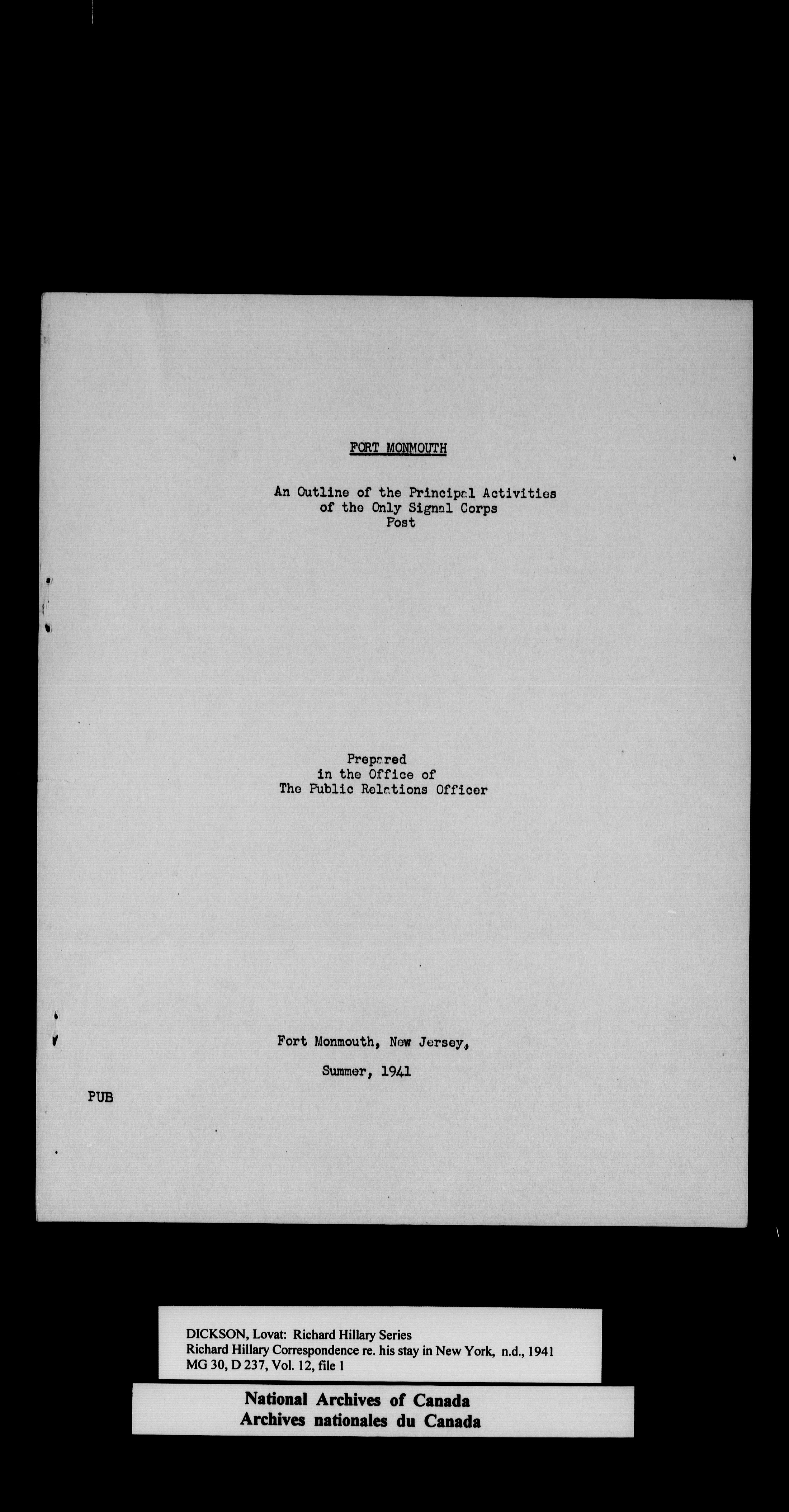 FORT MONMOUTH

An Outline of the Principal Activities of the Only Signal Corps Post

Prepared in the Office of The Public Relations Officer

Fort Monmouth, New Jersey,

Summer, 1941

PUB

DICKSON, Lovat: Richard Hillary Series
Richard Hillary Correspondence re. his stay in New York, n.d., 1941
MG 30, D 237, Vol. 12, file 1

National Archives of Canada
Archives nationales du Canada